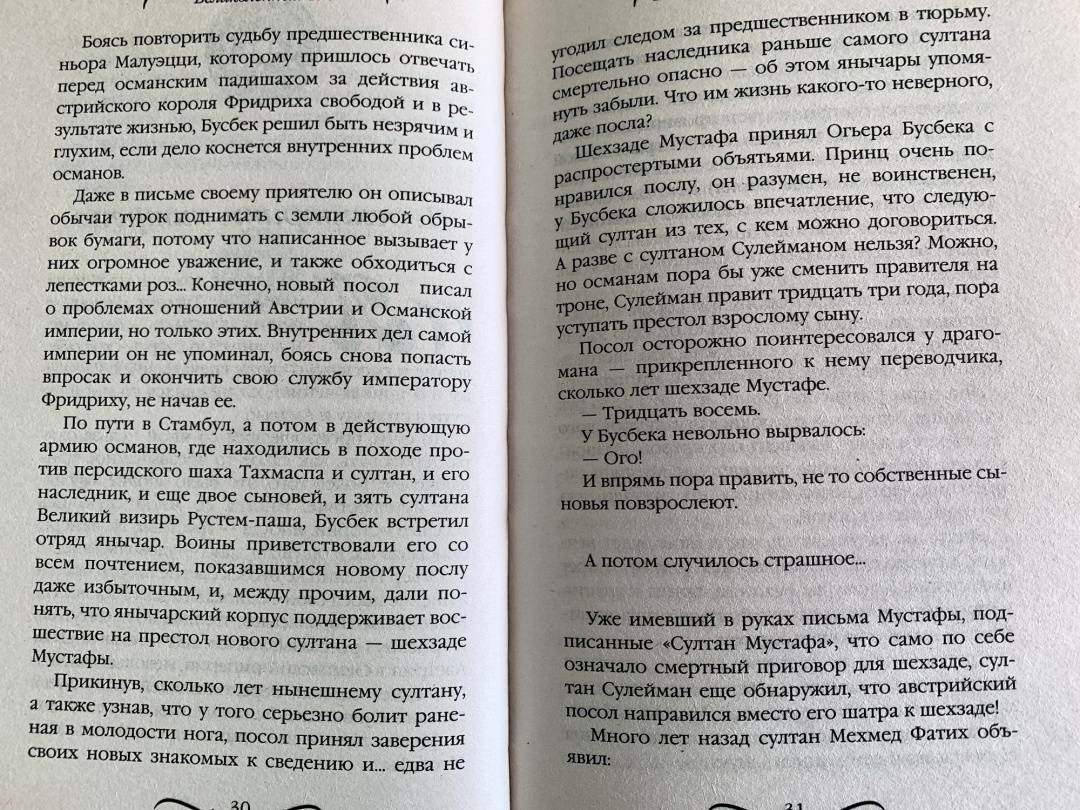 Боясь повторить судьбу предшественника синьора Малуэцци, которому пришлось отвечать перед османским падишахом за действия австрийского короля Фридриха свободой и в результате жизнью, Бусбек решил быть незрячим и глухим, если дело коснется внутренних проблем османов.

Даже в письме своему приятелю он описывал обычаи турок поднимать с земли любой обрывок бумаги, потому что написанное вызывает у них огромное уважение, и также обходиться с лепестками роз... Конечно, новый посол писал о проблемах отношений Австрии и Османской империи, но только этих. Внутренних дел самой империи он не упоминал, боясь снова попасть впросак и окончить свою службу императору Фридриху, не начав ее.

По пути в Стамбул, а потом в действующую армию османов, где находились в походе против персидского шаха Тахмаспа и султан, и его наследник, и еще двое сыновей, и зять султана Великий визирь Рустем-паша, Бусбек встретил отряд янычар. Воины приветствовали его со всем почтением, показавшимся новому послу даже избыточным, и, между прочим, дали понять, что янычарский корпус поддерживает восшествие на престол нового султана — шехзаде Мустафы.

Прикинув, сколько лет нынешнему султану, а также узнав, что у того серьезно болит раненая в молодости нога, посол принял заверения своих новых знакомых к сведению и... едва не

30

угодил следом за предшественником в тюрьму. Посещать наследника раньше самого султана смертельно опасно — об этом янычары упомянуть забыли. Что им жизнь какого-то неверного, даже посла?

Шехзаде Мустафа принял Огьера Бусбека с распростертыми объятьями. Принц очень понравился послу, он разумен, не воинственен, у Бусбека сложилось впечатление, что следующий султан из тех, с кем можно договориться. А разве с султаном Сулейманом нельзя? Можно, но османам пора бы уже сменить правителя на троне, Сулейман правит тридцать три года, пора уступать престол взрослому сыну.

Посол осторожно поинтересовался у драгомана — прикрепленного к нему переводчика, сколько лет шехзаде Мустафе.

— Тридцать восемь.

У Бусбека невольно вырвалось:

— Ого!

И впрямь пора править, не то собственные сыновья повзрослеют.

А потом случилось страшное...

Уже имевший в руках письма Мустафы, подписанные «Султан Мустафа», что само по себе означало смертный приговор для шехзаде, султан Сулейман еще обнаружил, что австрийский посол направился вместо его шатра к шехзаде!

Много лет назад султан Мехмед Фатих объявил:

31